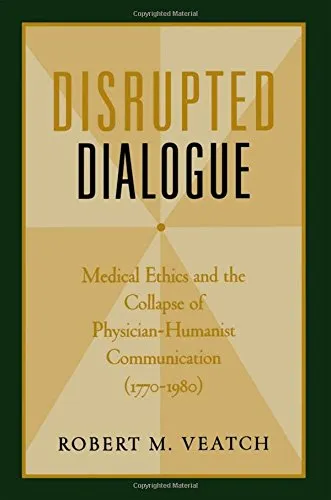 Copyrighted Material

DISRUPTED
DIALOGUE

Medical Ethics and the Collapse of Physician-Humanist Communication (1770-1980)

ROBERT M. VEATCH

Copyrighted Material